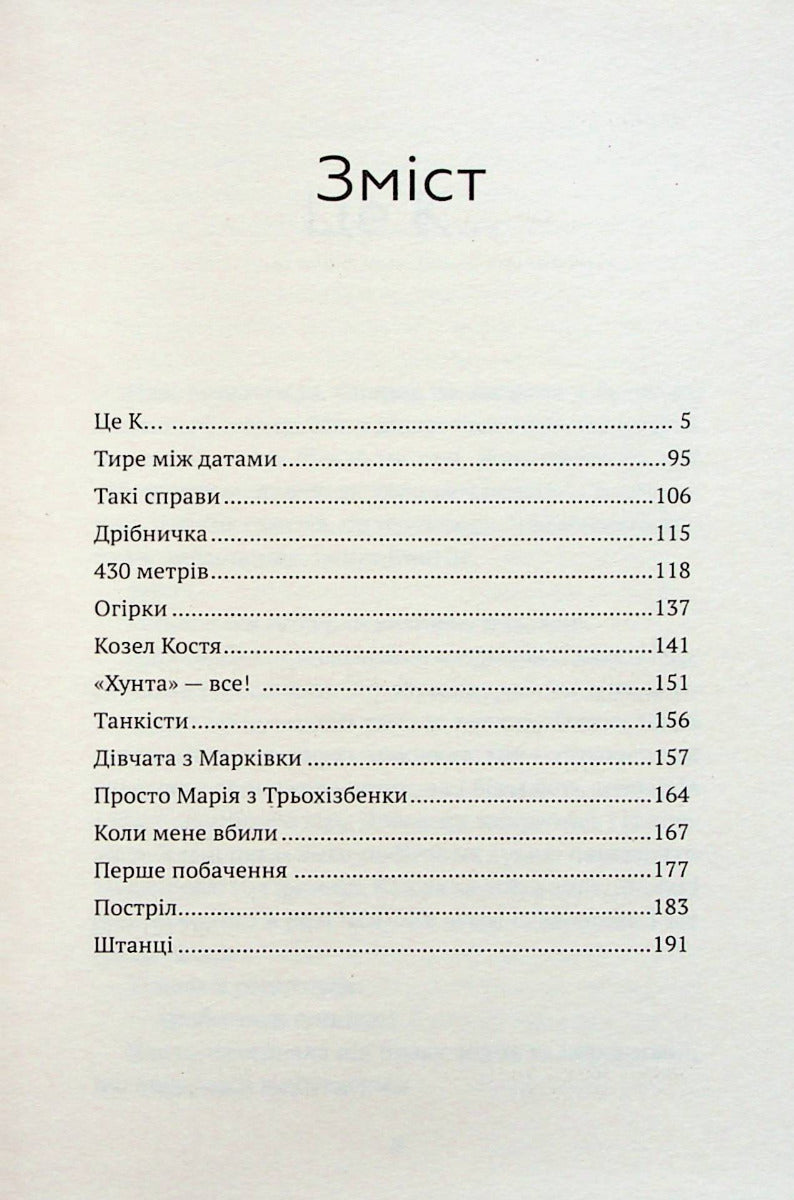 Зміст

Це К... 5
Тире між датами 95
Такі справи 106
Дрібничка 115
430 метрів 118
Огірки 137
Козел Костя 141
«Хунта» — все! 151
Танкісти 156
Дівчата з Марківки 157
Просто Марія з Трьохізбенки 164
Коли мене вбили 167
Перше побачення 177
Постріл 183
Штанці 191